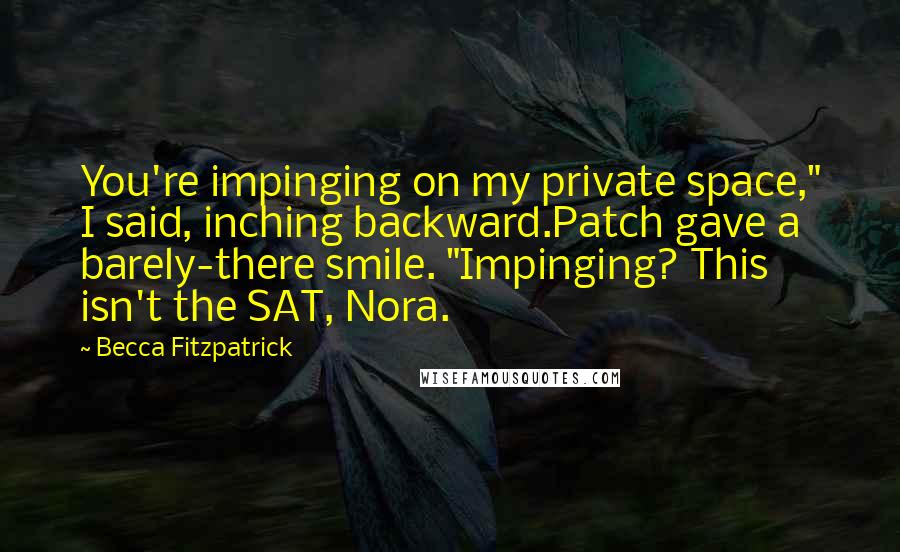 You're impinging on my private space," I said, inching backward.Patch gave a barely-there smile. "Impinging? This isn't the SAT, Nora.

~ Becca Fitzpatrick

WISEFAMOUSQUOTES.COM